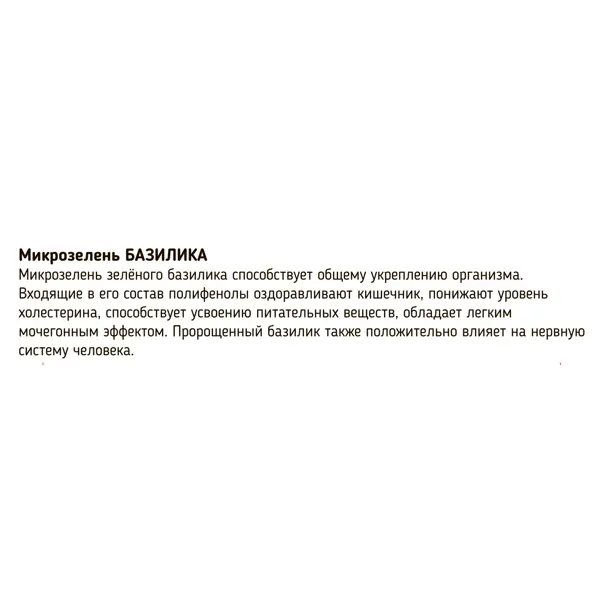 Микрозелень БАЗИЛИКА
Микрозелень зелёного базилика способствует общему укреплению организма. Входящие в его состав полифенолы оздоравливают кишечник, понижают уровень холестерина, способствует усвоению питательных веществ, обладает легким мочегонным эффектом. Пророщенный базилик также положительно влияет на нервную систему человека.